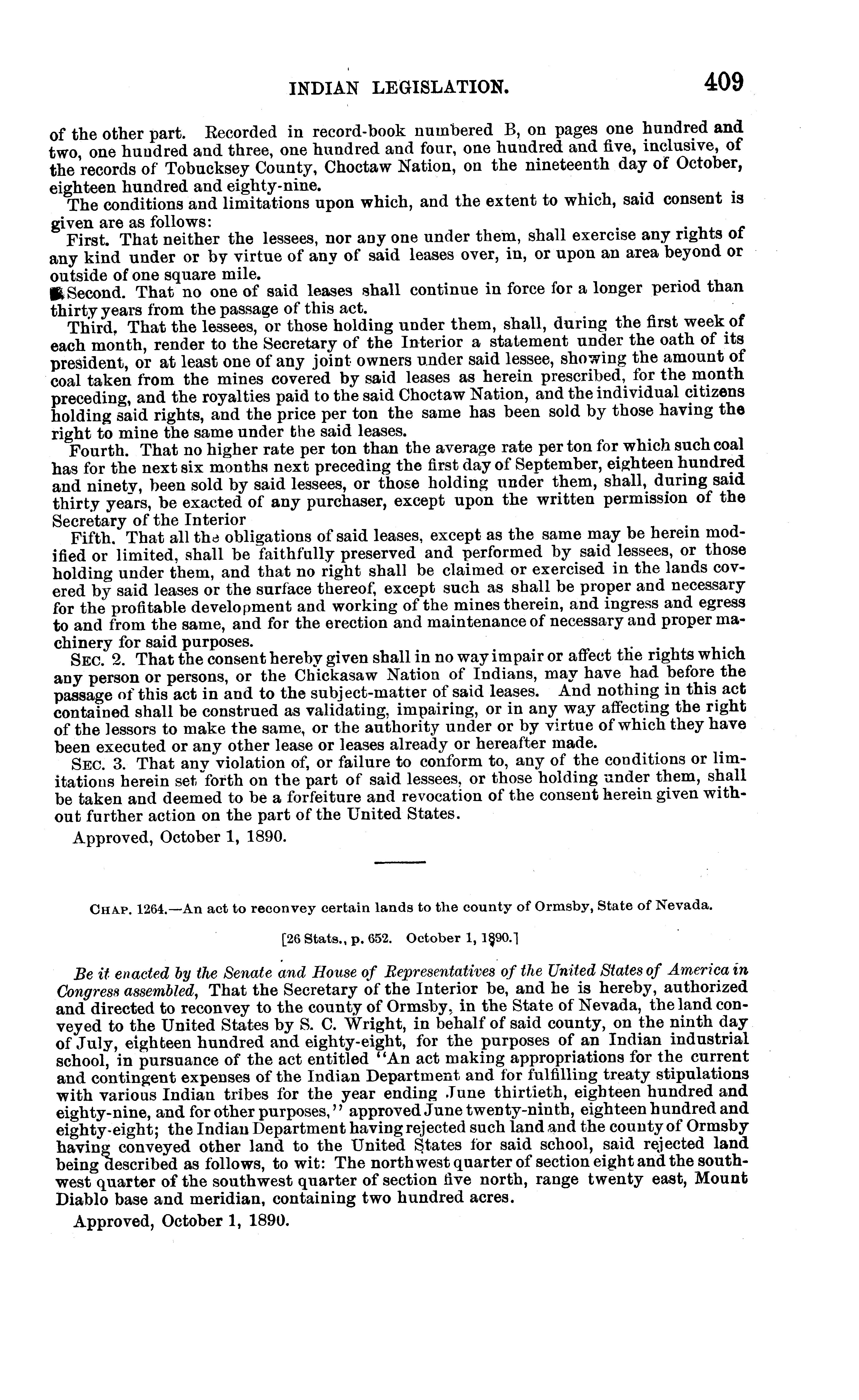 INDIAN LEGISLATION. 409

of the other part. Recorded in record-book numbered B, on pages one hundred and two, one hundred and three, one hundred and four, one hundred and five, inclusive, of the records of Tobucksey County, Choctaw Nation, on the nineteenth day of October, eighteen hundred and eighty-nine.

The conditions and limitations upon which, and the extent to which, said consent is given are as follows:

First. That neither the lessees, nor any one under them, shall exercise any rights of any kind under or by virtue of any of said leases over, in, or upon an area beyond or outside of one square mile.

Second. That no one of said leases shall continue in force for a longer period than thirty years from the passage of this act.

Third. That the lessees, or those holding under them, shall, during the first week of each month, render to the Secretary of the Interior a statement under the oath of its president, or at least one of any joint owners under said lessee, showing the amount of coal taken from the mines covered by said leases as herein prescribed, for the month preceding, and the royalties paid to the said Choctaw Nation, and the individual citizens holding said rights, and the price per ton the same has been sold by those having the right to mine the same under the said leases.

Fourth. That no higher rate per ton than the average rate per ton for which such coal has for the next six months next preceding the first day of September, eighteen hundred and ninety, been sold by said lessees, or those holding under them, shall, during said thirty years, be exacted of any purchaser, except upon the written permission of the Secretary of the Interior

Fifth. That all the obligations of said leases, except as the same may be herein modified or limited, shall be faithfully preserved and performed by said lessees, or those holding under them, and that no right shall be claimed or exercised in the lands covered by said leases or the surface thereof, except such as shall be proper and necessary for the profitable development and working of the mines therein, and ingress and egress to and from the same, and for the erection and maintenance of necessary and proper machinery for said purposes.

SEC. 2. That the consent hereby given shall in no way impair or affect the rights which any person or persons, or the Chickasaw Nation of Indians, may have had before the passage of this act in and to the subject-matter of said leases. And nothing in this act contained shall be construed as validating, impairing, or in any way affecting the right of the lessors to make the same, or the authority under or by virtue of which they have been executed or any other lease or leases already or hereafter made.

SEC. 3. That any violation of, or failure to conform to, any of the conditions or limitations herein set forth on the part of said lessees, or those holding under them, shall be taken and deemed to be a forfeiture and revocation of the consent herein given without further action on the part of the United States.

Approved, October 1, 1890.

CHAP. 1264.—An act to reconvey certain lands to the county of Ormsby, State of Nevada.

[26 Stats., p. 652. October 1, 1890.]

Be it enacted by the Senate and House of Representatives of the United States of America in Congress assembled, That the Secretary of the Interior be, and he is hereby, authorized and directed to reconvey to the county of Ormsby, in the State of Nevada, the land conveyed to the United States by S. C. Wright, in behalf of said county, on the ninth day of July, eighteen hundred and eighty-eight, for the purposes of an Indian industrial school, in pursuance of the act entitled "An act making appropriations for the current and contingent expenses of the Indian Department and for fulfilling treaty stipulations with various Indian tribes for the year ending June thirtieth, eighteen hundred and eighty-nine, and for other purposes," approved June twenty-ninth, eighteen hundred and eighty-eight; the Indian Department having rejected such land and the county of Ormsby having conveyed other land to the United States for said school, said rejected land being described as follows, to wit: The northwest quarter of section eight and the southwest quarter of the southwest quarter of section five north, range twenty east, Mount Diablo base and meridian, containing two hundred acres.

Approved, October 1, 1890.